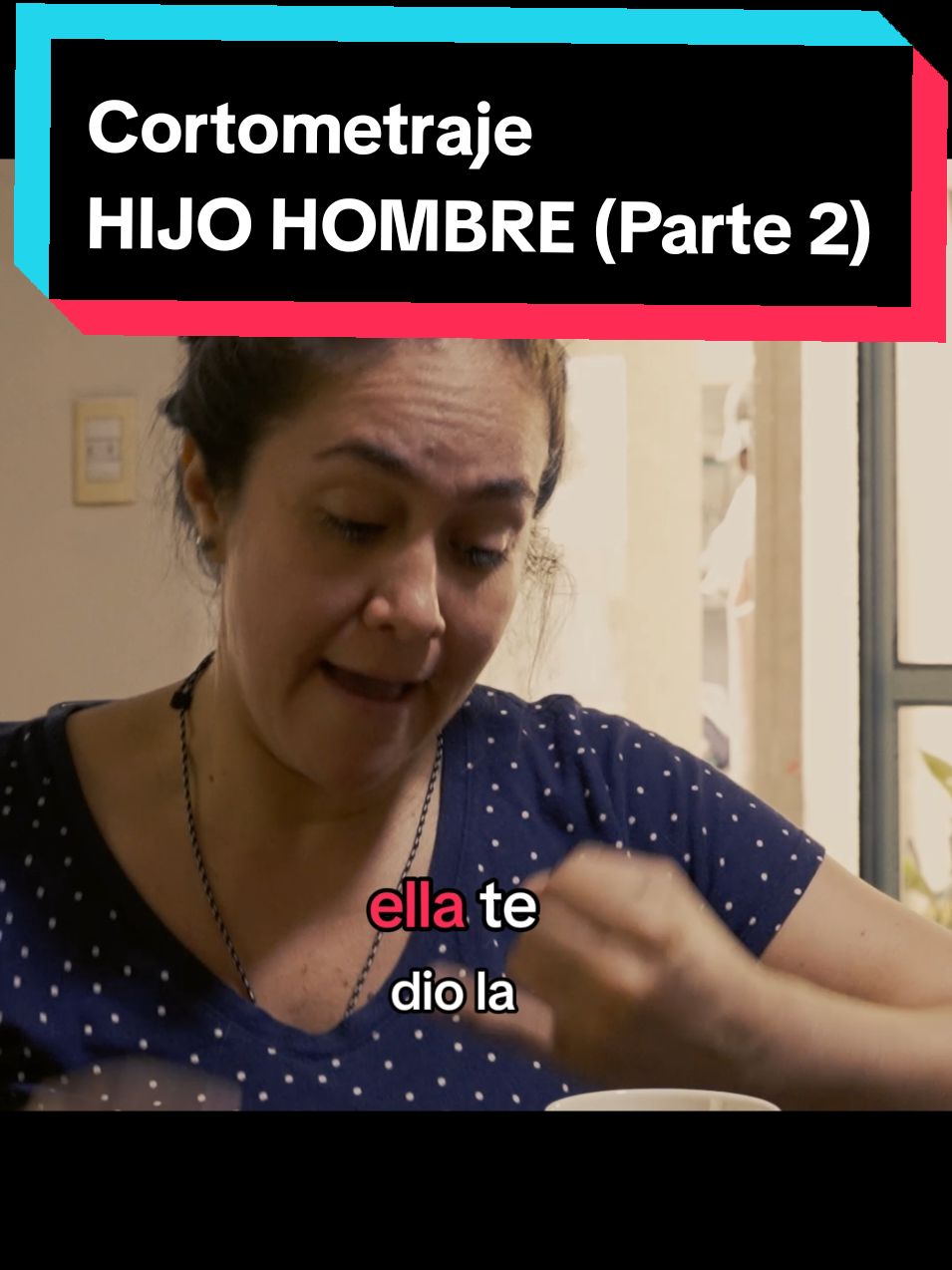 Cortometraje
HIJO HOMBRE (Parte 2)

ella te
dio la